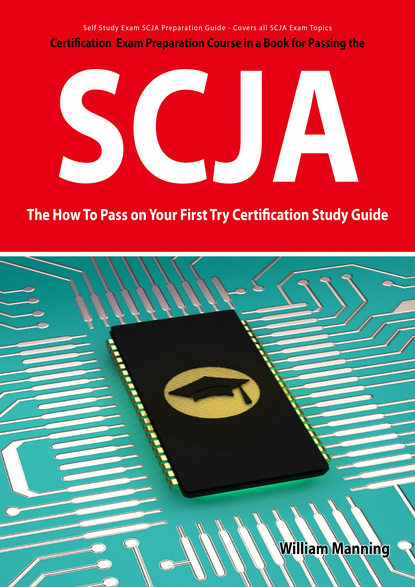 Self Study Exam SCJA Preparation Guide - Covers all SCJA Exam Topics

Certification Exam Preparation Course in a Book for Passing the

SCJA

The How To Pass on Your First Try Certification Study Guide

William Manning